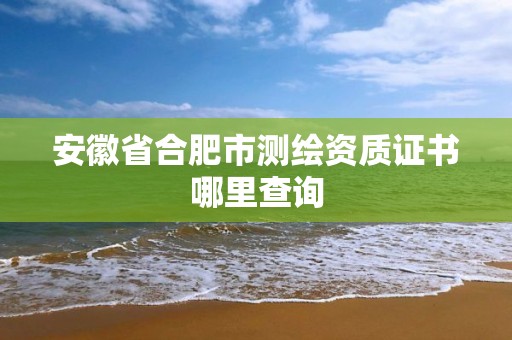 安徽省合肥市测绘资质证书哪里查询